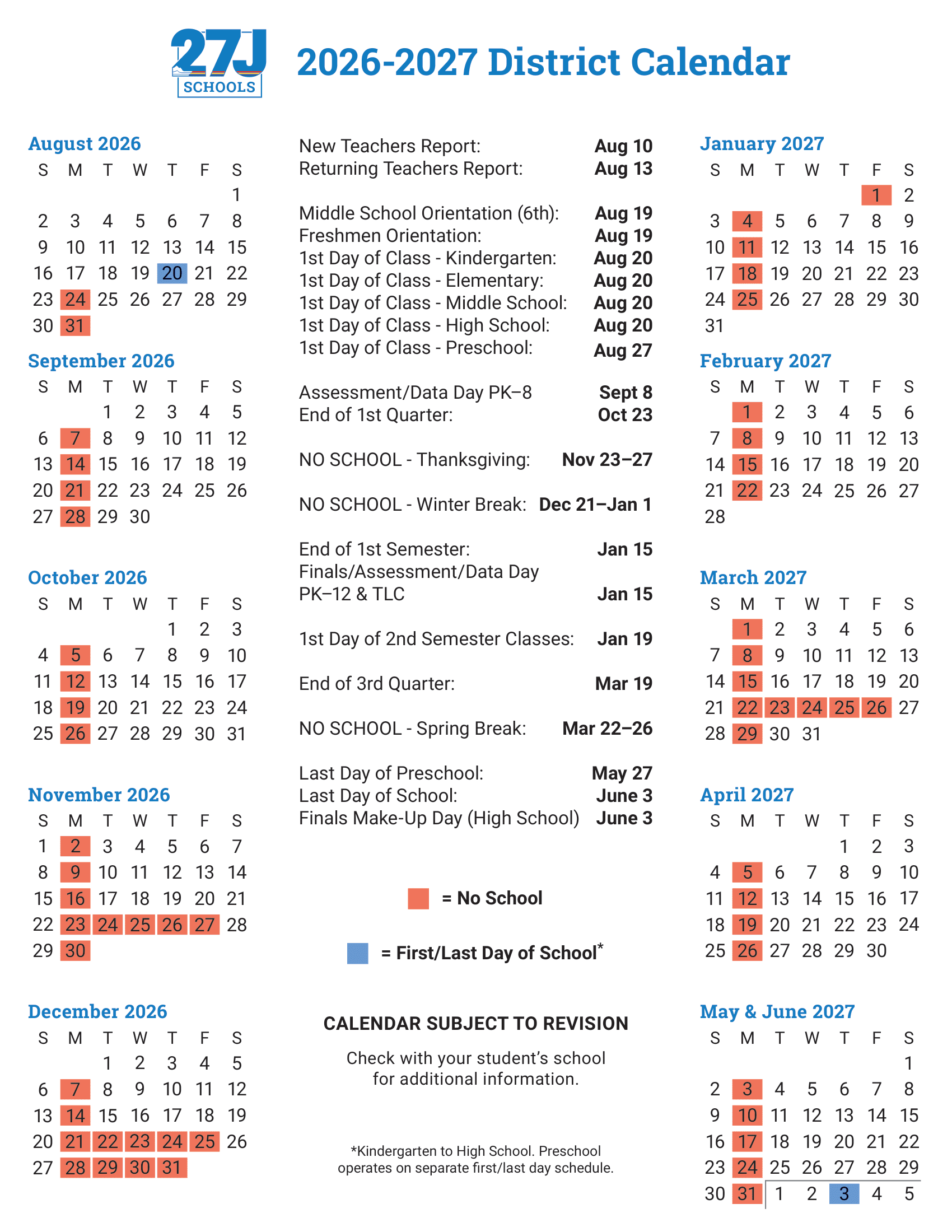 27J SCHOOLS

2026-2027 District Calendar

August 2026

| S | M | T | W | T | F | S |
|---|---|---|---|---|---|---|
| | | | | | | 1 |
| 2 | 3 | 4 | 5 | 6 | 7 | 8 |
| 9 | 10 | 11 | 12 | 13 | 14 | 15 |
| 16 | 17 | 18 | 19 | 20 | 21 | 22 |
| 23 | 24 | 25 | 26 | 27 | 28 | 29 |
| 30 | 31 | | | | | |

September 2026

| S | M | T | W | T | F | S |
|---|---|---|---|---|---|---|
| | | 1 | 2 | 3 | 4 | 5 |
| 6 | 7 | 8 | 9 | 10 | 11 | 12 |
| 13 | 14 | 15 | 16 | 17 | 18 | 19 |
| 20 | 21 | 22 | 23 | 24 | 25 | 26 |
| 27 | 28 | 29 | 30 | | | |

October 2026

| S | M | T | W | T | F | S |
|---|---|---|---|---|---|---|
| | | | | 1 | 2 | 3 |
| 4 | 5 | 6 | 7 | 8 | 9 | 10 |
| 11 | 12 | 13 | 14 | 15 | 16 | 17 |
| 18 | 19 | 20 | 21 | 22 | 23 | 24 |
| 25 | 26 | 27 | 28 | 29 | 30 | 31 |

November 2026

| S | M | T | W | T | F | S |
|---|---|---|---|---|---|---|
| 1 | 2 | 3 | 4 | 5 | 6 | 7 |
| 8 | 9 | 10 | 11 | 12 | 13 | 14 |
| 15 | 16 | 17 | 18 | 19 | 20 | 21 |
| 22 | 23 | 24 | 25 | 26 | 27 | 28 |
| 29 | 30 | | | | | |

December 2026

| S | M | T | W | T | F | S |
|---|---|---|---|---|---|---|
| | | 1 | 2 | 3 | 4 | 5 |
| 6 | 7 | 8 | 9 | 10 | 11 | 12 |
| 13 | 14 | 15 | 16 | 17 | 18 | 19 |
| 20 | 21 | 22 | 23 | 24 | 25 | 26 |
| 27 | 28 | 29 | 30 | 31 | | |

New Teachers Report: **Aug 10**
Returning Teachers Report: **Aug 13**

Middle School Orientation (6th): **Aug 19**
Freshmen Orientation: **Aug 19**
1st Day of Class - Kindergarten: **Aug 20**
1st Day of Class - Elementary: **Aug 20**
1st Day of Class - Middle School: **Aug 20**
1st Day of Class - High School: **Aug 20**
1st Day of Class - Preschool: **Aug 27**

Assessment/Data Day PK–8 **Sept 8**
End of 1st Quarter: **Oct 23**

NO SCHOOL - Thanksgiving: **Nov 23–27**

NO SCHOOL - Winter Break: **Dec 21–Jan 1**

End of 1st Semester: **Jan 15**
Finals/Assessment/Data Day PK–12 & TLC **Jan 15**

1st Day of 2nd Semester Classes: **Jan 19**

End of 3rd Quarter: **Mar 19**

NO SCHOOL - Spring Break: **Mar 22–26**

Last Day of Preschool: **May 27**
Last Day of School: **June 3**
Finals Make-Up Day (High School) **June 3**

= No School

= First/Last Day of School*

CALENDAR SUBJECT TO REVISION

Check with your student's school for additional information.

*Kindergarten to High School. Preschool operates on separate first/last day schedule.

January 2027

| S | M | T | W | T | F | S |
|---|---|---|---|---|---|---|
| | | | | | 1 | 2 |
| 3 | 4 | 5 | 6 | 7 | 8 | 9 |
| 10 | 11 | 12 | 13 | 14 | 15 | 16 |
| 17 | 18 | 19 | 20 | 21 | 22 | 23 |
| 24 | 25 | 26 | 27 | 28 | 29 | 30 |
| 31 | | | | | | |

February 2027

| S | M | T | W | T | F | S |
|---|---|---|---|---|---|---|
| | 1 | 2 | 3 | 4 | 5 | 6 |
| 7 | 8 | 9 | 10 | 11 | 12 | 13 |
| 14 | 15 | 16 | 17 | 18 | 19 | 20 |
| 21 | 22 | 23 | 24 | 25 | 26 | 27 |
| 28 | | | | | | |

March 2027

| S | M | T | W | T | F | S |
|---|---|---|---|---|---|---|
| | 1 | 2 | 3 | 4 | 5 | 6 |
| 7 | 8 | 9 | 10 | 11 | 12 | 13 |
| 14 | 15 | 16 | 17 | 18 | 19 | 20 |
| 21 | 22 | 23 | 24 | 25 | 26 | 27 |
| 28 | 29 | 30 | 31 | | | |

April 2027

| S | M | T | W | T | F | S |
|---|---|---|---|---|---|---|
| | | | | 1 | 2 | 3 |
| 4 | 5 | 6 | 7 | 8 | 9 | 10 |
| 11 | 12 | 13 | 14 | 15 | 16 | 17 |
| 18 | 19 | 20 | 21 | 22 | 23 | 24 |
| 25 | 26 | 27 | 28 | 29 | 30 | |

May & June 2027

| S | M | T | W | T | F | S |
|---|---|---|---|---|---|---|
| | | | | | | 1 |
| 2 | 3 | 4 | 5 | 6 | 7 | 8 |
| 9 | 10 | 11 | 12 | 13 | 14 | 15 |
| 16 | 17 | 18 | 19 | 20 | 21 | 22 |
| 23 | 24 | 25 | 26 | 27 | 28 | 29 |
| 30 | 31 | 1 | 2 | 3 | 4 | 5 |